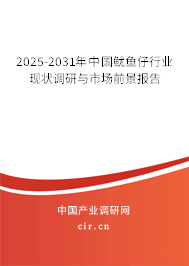 2025-2031年中国鱿鱼仔行业现状调研与市场前景报告

中国产业调研网

cir.cn